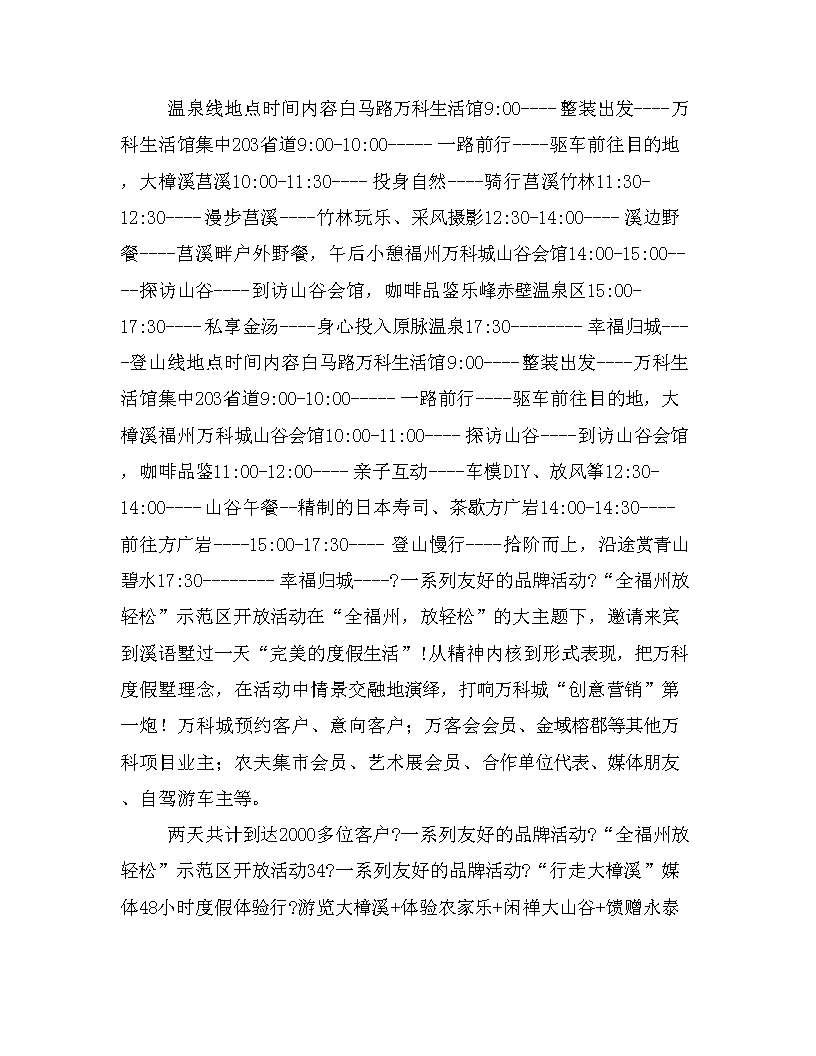 温泉线地点时间内容白马路万科生活馆9:00----整装出发----万科生活馆集中203省道9:00-10:00-----一路前行----驱车前往目的地，大樟溪莒溪10:00-11:30----投身自然----骑行莒溪竹林11:30-12:30----漫步莒溪----竹林玩乐、采风摄影12:30-14:00----溪边野餐----莒溪畔户外野餐，午后小憩福州万科城山谷会馆14:00-15:00----探访山谷----到访山谷会馆，咖啡品鉴乐峰赤壁温泉区15:00-17:30----私享金汤----身心投入原脉温泉17:30--------幸福归城----登山线地点时间内容白马路万科生活馆9:00----整装出发----万科生活馆集中203省道9:00-10:00-----一路前行----驱车前往目的地，大樟溪福州万科城山谷会馆10:00-11:00----探访山谷----到访山谷会馆，咖啡品鉴11:00-12:00----亲子互动----车模DIY、放风筝12:30-14:00----山谷午餐--精制的日本寿司、茶歇方广岩14:00-14:30----前往方广岩----15:00-17:30----登山慢行----拾阶而上，沿途赏青山碧水17:30--------幸福归城----?一系列友好的品牌活动?“全福州放轻松”示范区开放活动在“全福州，放轻松”的大主题下，邀请来宾到溪语墅过一天“完美的度假生活”!从精神内核到形式表现，把万科度假墅理念，在活动中情景交融地演绎，打响万科城“创意营销”第一炮！万科城预约客户、意向客户；万客会会员、金域榕郡等其他万科项目业主；农夫集市会员、艺术展会员、合作单位代表、媒体朋友、自驾游车主等。

两天共计到达2000多位客户?一系列友好的品牌活动?“全福州放轻松”示范区开放活动34?一系列友好的品牌活动?“行走大樟溪”媒体48小时度假体验行?游览大樟溪+体验农家乐+闲禅大山谷+馈赠永泰